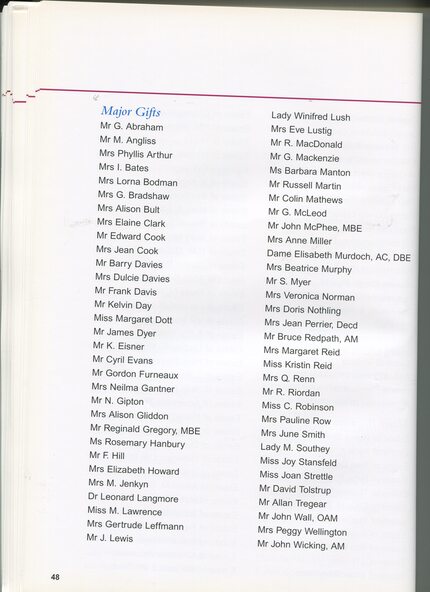 Major Gifts

Mr G. Abraham
Mr M. Angliss
Mrs Phyllis Arthur
Mrs I. Bates
Mrs Lorna Bodman
Mrs G. Bradshaw
Mrs Alison Bult
Mrs Elaine Clark
Mr Edward Cook
Mrs Jean Cook
Mr Barry Davies
Mrs Dulcie Davies
Mr Frank Davis
Mr Kelvin Day
Miss Margaret Dott
Mr James Dyer
Mr K. Eisner
Mr Cyril Evans
Mr Gordon Furneaux
Mrs Neilma Gantner
Mr N. Gipton
Mrs Alison Gliddon
Mr Reginald Gregory, MBE
Ms Rosemary Hanbury
Mr F. Hill
Mrs Elizabeth Howard
Mrs M. Jenkyn
Dr Leonard Langmore
Miss M. Lawrence
Mrs Gertrude Leffmann
Mr J. Lewis

Lady Winifred Lush
Mrs Eve Lustig
Mr R. MacDonald
Mr G. Mackenzie
Ms Barbara Manton
Mr Russell Martin
Mr Colin Mathews
Mr G. McLeod
Mr John McPhee, MBE
Mrs Anne Miller
Dame Elisabeth Murdoch, AC, DBE
Mrs Beatrice Murphy
Mr S. Myer
Mrs Veronica Norman
Mrs Doris Nothling
Mrs Jean Perrier, Decd
Mr Bruce Redpath, AM
Mrs Margaret Reid
Miss Kristin Reid
Mrs Q. Renn
Mr R. Riordan
Miss C. Robinson
Mrs Pauline Row
Mrs June Smith
Lady M. Southey
Miss Joy Stansfeld
Miss Joan Strettle
Mr David Tolstrup
Mr Allan Tregear
Mr John Wall, OAM
Mrs Peggy Wellington
Mr John Wicking, AM

48